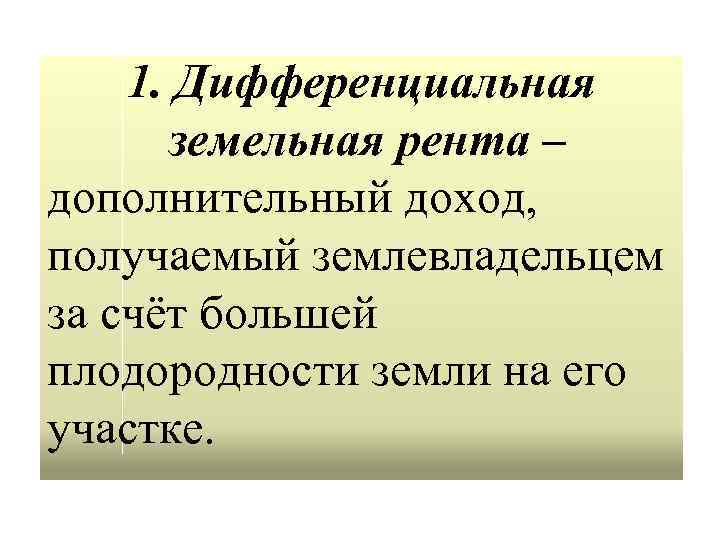 1. Дифференциальная земельная рента – дополнительный доход, получаемый землевладельцем за счёт большей плодородности земли на его участке.